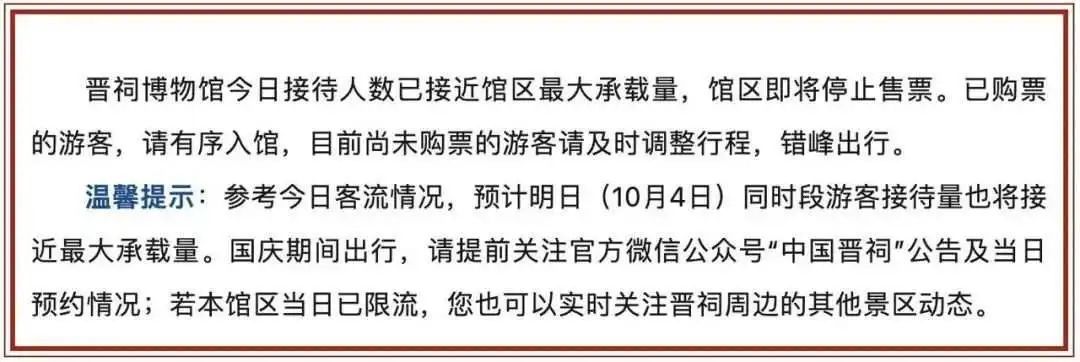 晋祠博物馆今日接待人数已接近馆区最大承载量，馆区即将停止售票。已购票的游客，请有序入馆，目前尚未购票的游客请及时调整行程，错峰出行。

温馨提示：参考今日客流情况，预计明日（10月4日）同时段游客接待量也将接近最大承载量。国庆期间出行，请提前关注官方微信公众号“中国晋祠”公告及当日预约情况；若本馆区当日已限流，您也可以实时关注晋祠周边的其他景区动态。